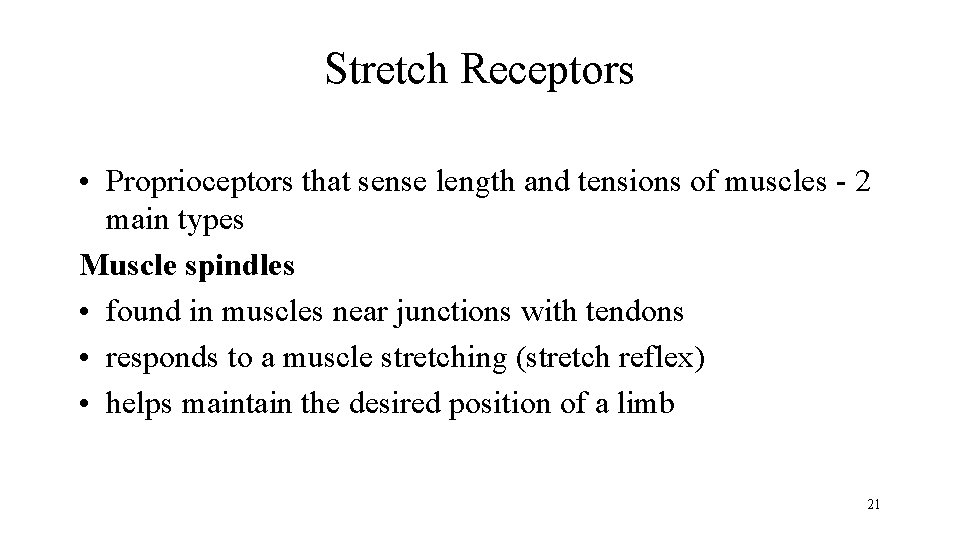 Stretch Receptors

• Proprioceptors that sense length and tensions of muscles - 2 main types

Muscle spindles

• found in muscles near junctions with tendons
• responds to a muscle stretching (stretch reflex)
• helps maintain the desired position of a limb

21